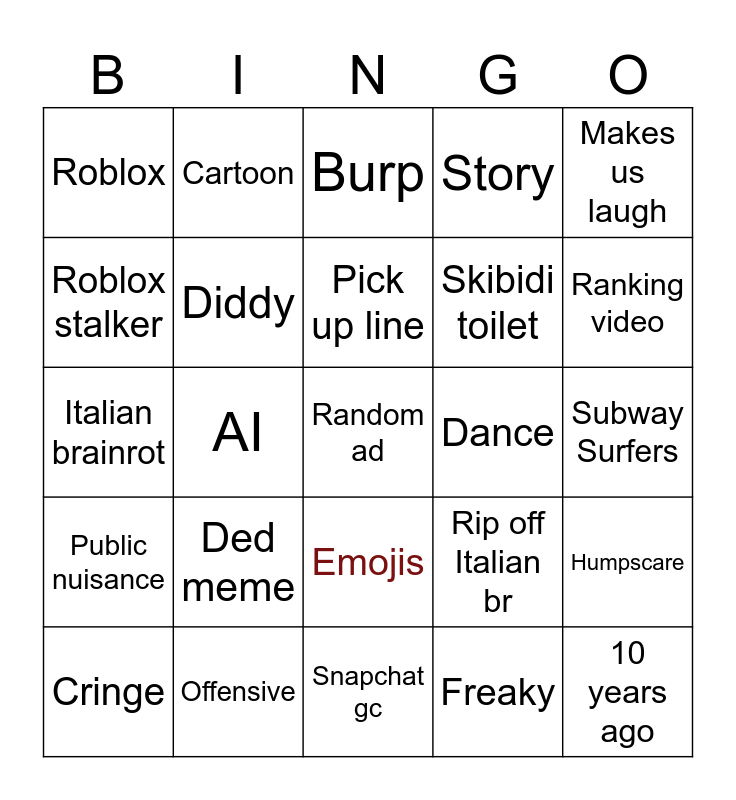 | B | I | N | G | O |
|---|---|---|---|---|
| Roblox | Cartoon | Burp | Story | Makes us laugh |
| Roblox stalker | Diddy | Pick up line | Skibidi toilet | Ranking video |
| Italian brainrot | AI | Random ad | Dance | Subway Surfers |
| Public nuisance | Ded meme | Emojis | Rip off Italian br | Humpscare |
| Cringe | Offensive | Snapchat gc | Freaky | 10 years ago |